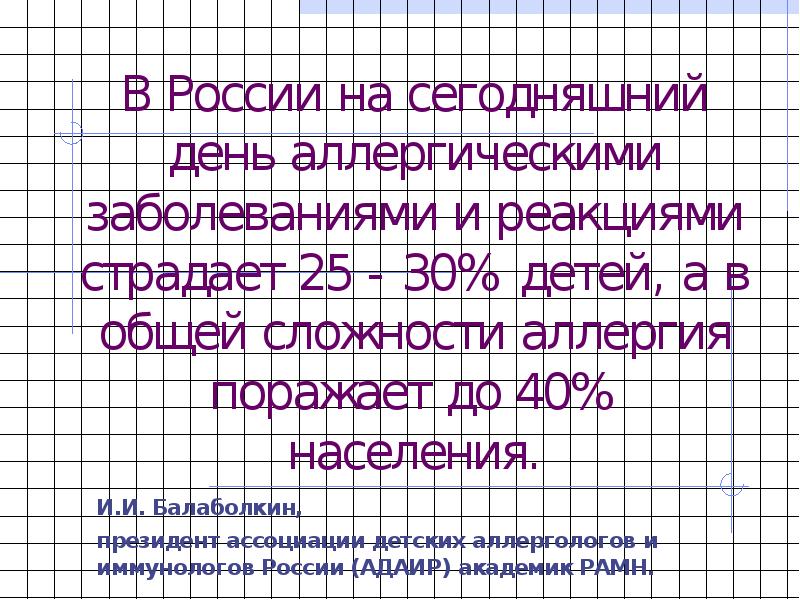 В России на сегодняшний день аллергическими заболеваниями и реакциями страдает 25 - 30% детей, а в общей сложности аллергия поражает до 40% населения.

И.И. Балаболкин,

президент ассоциации детских аллергологов и иммунологов России (АДАИР) академик РАМН.